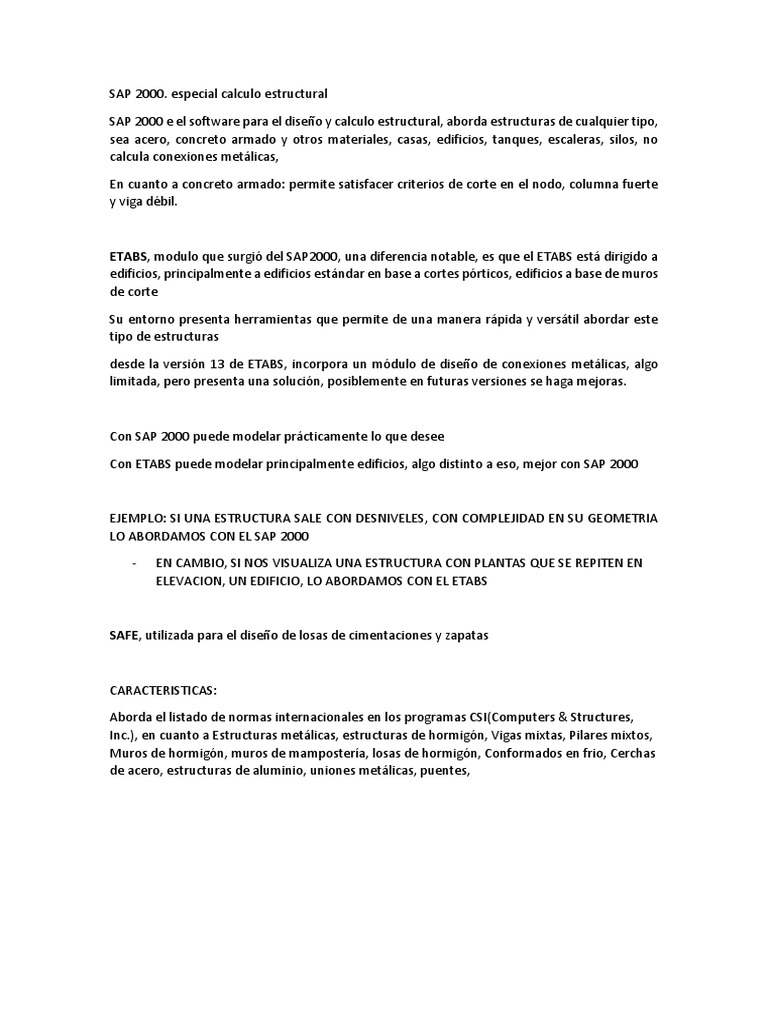 SAP 2000. especial calculo estructural

SAP 2000 e el software para el diseño y calculo estructural, aborda estructuras de cualquier tipo, sea acero, concreto armado y otros materiales, casas, edificios, tanques, escaleras, silos, no calcula conexiones metálicas,

En cuanto a concreto armado: permite satisfacer criterios de corte en el nodo, columna fuerte y viga débil.

ETABS, modulo que surgió del SAP2000, una diferencia notable, es que el ETABS está dirigido a edificios, principalmente a edificios estándar en base a cortes pórticos, edificios a base de muros de corte

Su entorno presenta herramientas que permite de una manera rápida y versátil abordar este tipo de estructuras

desde la versión 13 de ETABS, incorpora un módulo de diseño de conexiones metálicas, algo limitada, pero presenta una solución, posiblemente en futuras versiones se haga mejoras.

Con SAP 2000 puede modelar prácticamente lo que desee

Con ETABS puede modelar principalmente edificios, algo distinto a eso, mejor con SAP 2000

EJEMPLO: SI UNA ESTRUCTURA SALE CON DESNIVELES, CON COMPLEJIDAD EN SU GEOMETRIA LO ABORDAMOS CON EL SAP 2000

- EN CAMBIO, SI NOS VISUALIZA UNA ESTRUCTURA CON PLANTAS QUE SE REPITEN EN ELEVACION, UN EDIFICIO, LO ABORDAMOS CON EL ETABS

SAFE, utilizada para el diseño de losas de cimentaciones y zapatas

CARACTERISTICAS:

Aborda el listado de normas internacionales en los programas CSI(Computers & Structures, Inc.), en cuanto a Estructuras metálicas, estructuras de hormigón, Vigas mixtas, Pilares mixtos, Muros de hormigón, muros de mampostería, losas de hormigón, Conformados en frio, Cerchas de acero, estructuras de aluminio, uniones metálicas, puentes,